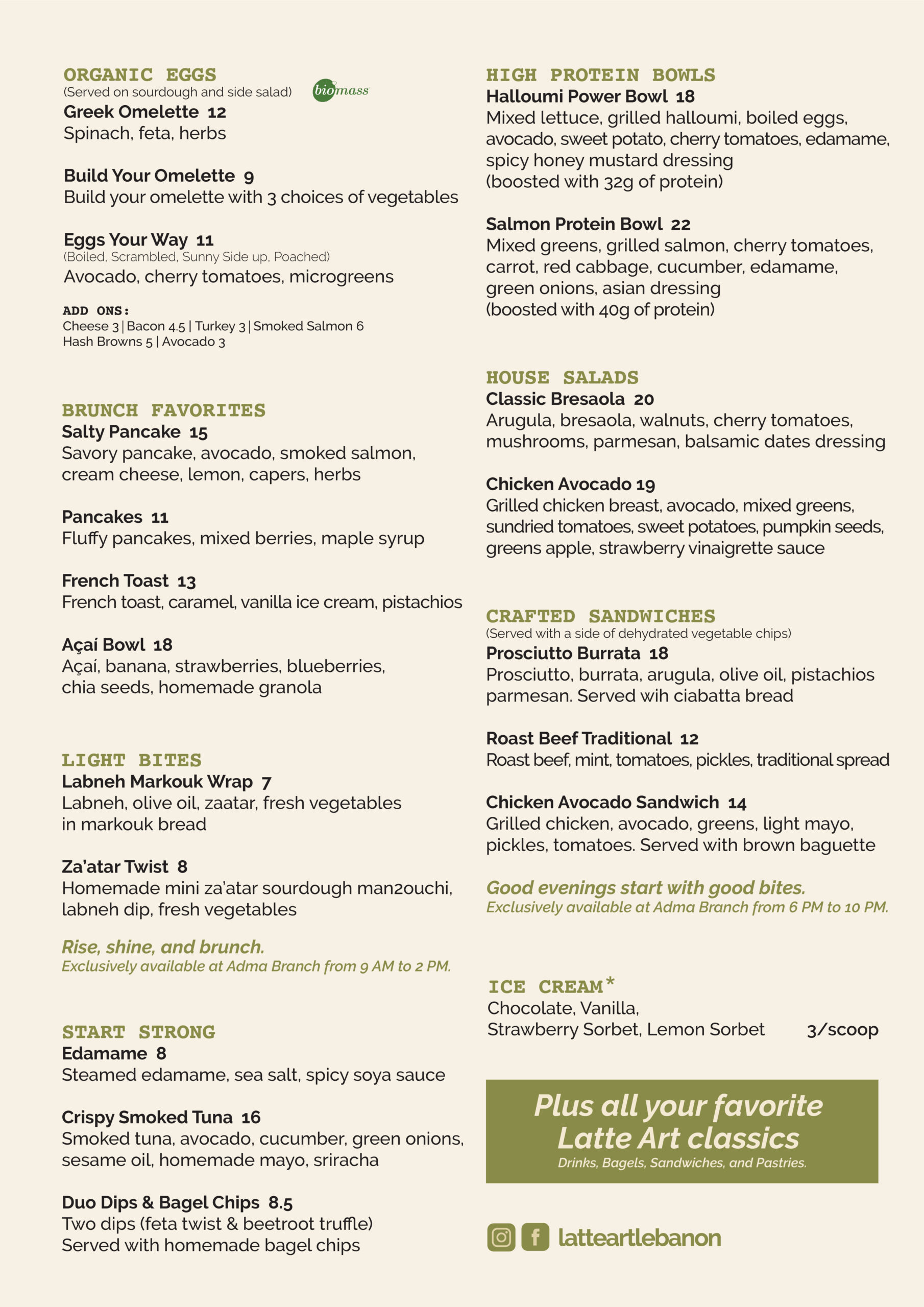 ORGANIC EGGS
(Served on sourdough and side salad)

biomass

Greek Omelette 12
Spinach, feta, herbs

Build Your Omelette 9
Build your omelette with 3 choices of vegetables

Eggs Your Way 11
(Boiled, Scrambled, Sunny Side up, Poached)
Avocado, cherry tomatoes, microgreens

ADD ONS:
Cheese 3 | Bacon 4.5 | Turkey 3 | Smoked Salmon 6
Hash Browns 5 | Avocado 3

BRUNCH FAVORITES
Salty Pancake 15
Savory pancake, avocado, smoked salmon, cream cheese, lemon, capers, herbs

Pancakes 11
Fluffy pancakes, mixed berries, maple syrup

French Toast 13
French toast, caramel, vanilla ice cream, pistachios

Açaí Bowl 18
Açaí, banana, strawberries, blueberries, chia seeds, homemade granola

LIGHT BITES
Labneh Markouk Wrap 7
Labneh, olive oil, zaatar, fresh vegetables in markouk bread

Za'atar Twist 8
Homemade mini za'atar sourdough man2ouchi, labneh dip, fresh vegetables

Rise, shine, and brunch.
Exclusively available at Adma Branch from 9 AM to 2 PM.

START STRONG
Edamame 8
Steamed edamame, sea salt, spicy soya sauce

Crispy Smoked Tuna 16
Smoked tuna, avocado, cucumber, green onions, sesame oil, homemade mayo, sriracha

Duo Dips & Bagel Chips 8.5
Two dips (feta twist & beetroot truffle)
Served with homemade bagel chips

HIGH PROTEIN BOWLS
Halloumi Power Bowl 18
Mixed lettuce, grilled halloumi, boiled eggs, avocado, sweet potato, cherry tomatoes, edamame, spicy honey mustard dressing
(boosted with 32g of protein)

Salmon Protein Bowl 22
Mixed greens, grilled salmon, cherry tomatoes, carrot, red cabbage, cucumber, edamame, green onions, asian dressing
(boosted with 40g of protein)

HOUSE SALADS
Classic Bresaola 20
Arugula, bresaola, walnuts, cherry tomatoes, mushrooms, parmesan, balsamic dates dressing

Chicken Avocado 19
Grilled chicken breast, avocado, mixed greens, sundried tomatoes, sweet potatoes, pumpkin seeds, greens apple, strawberry vinaigrette sauce

CRAFTED SANDWICHES
(Served with a side of dehydrated vegetable chips)
Prosciutto Burrata 18
Prosciutto, burrata, arugula, olive oil, pistachios parmesan. Served wih ciabatta bread

Roast Beef Traditional 12
Roast beef, mint, tomatoes, pickles, traditional spread

Chicken Avocado Sandwich 14
Grilled chicken, avocado, greens, light mayo, pickles, tomatoes. Served with brown baguette

Good evenings start with good bites.
Exclusively available at Adma Branch from 6 PM to 10 PM.

ICE CREAM*
Chocolate, Vanilla,
Strawberry Sorbet, Lemon Sorbet 3/scoop

Plus all your favorite Latte Art classics
Drinks, Bagels, Sandwiches, and Pastries.

latteartlebanon